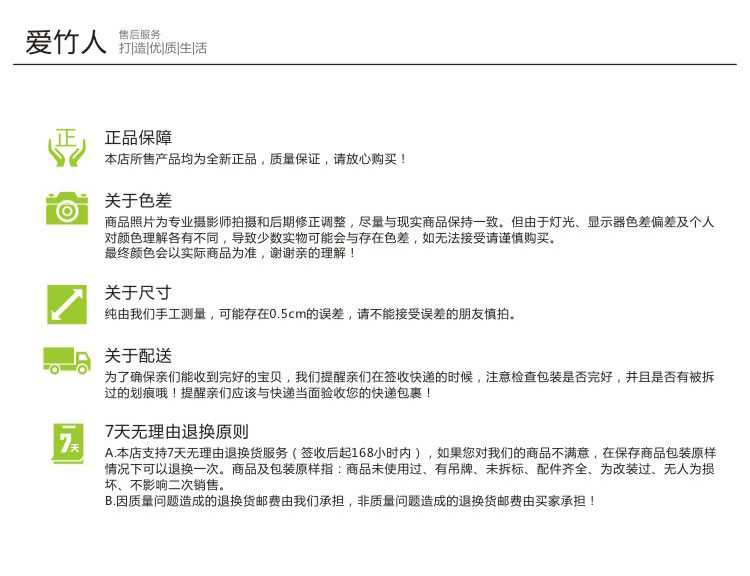 爱竹人 售后服务
打|造|优|质|生|活

正

正品保障
本店所售产品均为全新正品，质量保证，请放心购买！

关于色差
商品照片为专业摄影师拍摄和后期修正调整，尽量与现实商品保持一致。但由于灯光、显示器色差偏差及个人对颜色理解各有不同，导致少数实物可能会与存在色差，如无法接受请谨慎购买。
最终颜色会以实际商品为准，谢谢亲的理解！

关于尺寸
纯由我们手工测量，可能存在0.5cm的误差，请不能接受误差的朋友慎拍。

关于配送
为了确保亲们能收到完好的宝贝，我们提醒亲们在签收快递的时候，注意检查包装是否完好，并且是否有被拆过的划痕哦！提醒亲们应该与快递当面验收您的快递包裹！

7天

7天无理由退换原则
A.本店支持7天无理由退换货服务（签收后起168小时内），如果您对我们的商品不满意，在保存商品包装原样情况下可以退换一次。商品及包装原样指：商品未使用过、有吊牌、未拆标、配件齐全、为改装过、无人为损坏、不影响二次销售。
B.因质量问题造成的退换货邮费由我们承担，非质量问题造成的退换货邮费由买家承担！